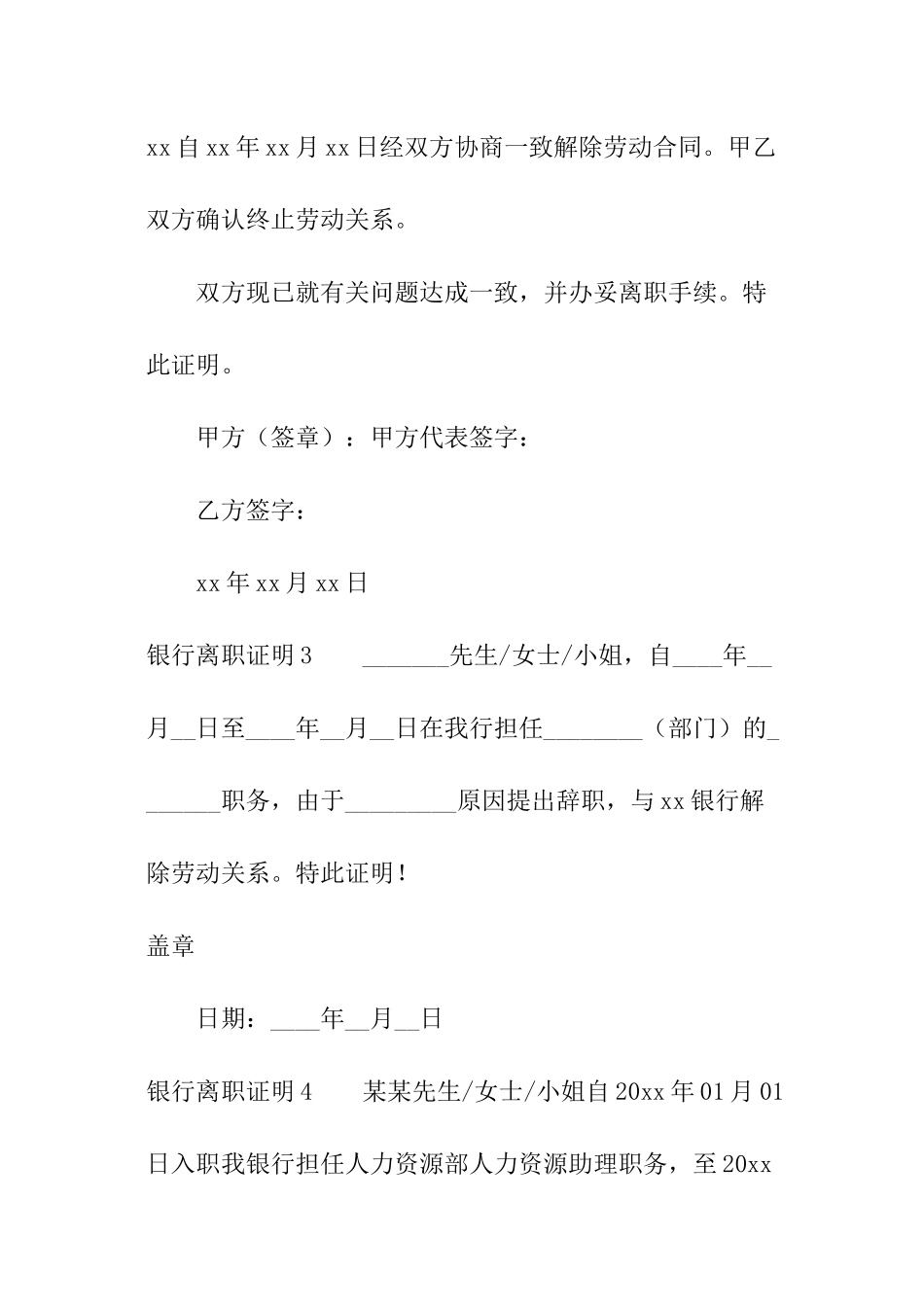 xx 自 xx 年 xx 月 xx 日经双方协商一致解除劳动合同。甲乙双方确认终止劳动关系。

双方现已就有关问题达成一致，并办妥离职手续。特此证明。

甲方（签章）：甲方代表签字：

乙方签字：

xx 年 xx 月 xx 日

银行离职证明 3　　_______先生/女士/小姐，自____年__月__日至____年__月__日在我行担任________（部门）的_______职务，由于_________原因提出辞职，与 xx 银行解除劳动关系。特此证明！

盖章

日期：____年__月__日

银行离职证明 4　　某某先生/女士/小姐自 20xx 年 01 月 01 日入职我银行担任人力资源部人力资源助理职务，至 20xx